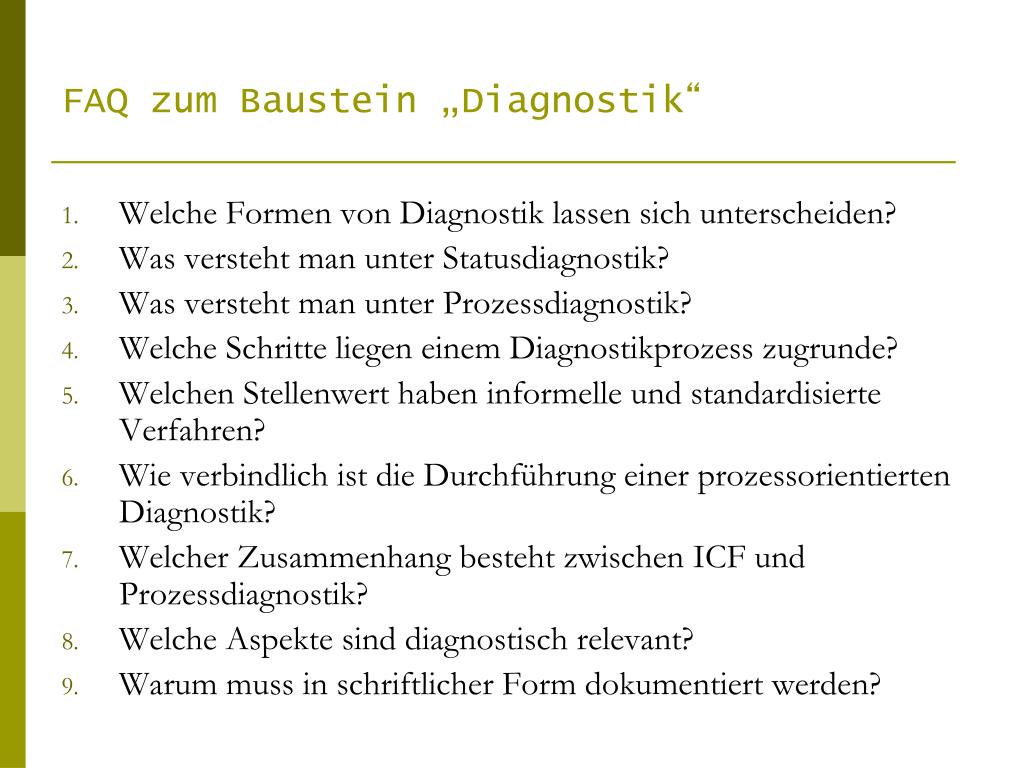 FAQ zum Baustein „Diagnostik“

1. Welche Formen von Diagnostik lassen sich unterscheiden?
2. Was versteht man unter Statusdiagnostik?
3. Was versteht man unter Prozessdiagnostik?
4. Welche Schritte liegen einem Diagnostikprozess zugrunde?
5. Welchen Stellenwert haben informelle und standardisierte Verfahren?
6. Wie verbindlich ist die Durchführung einer prozessorientierten Diagnostik?
7. Welcher Zusammenhang besteht zwischen ICF und Prozessdiagnostik?
8. Welche Aspekte sind diagnostisch relevant?
9. Warum muss in schriftlicher Form dokumentiert werden?